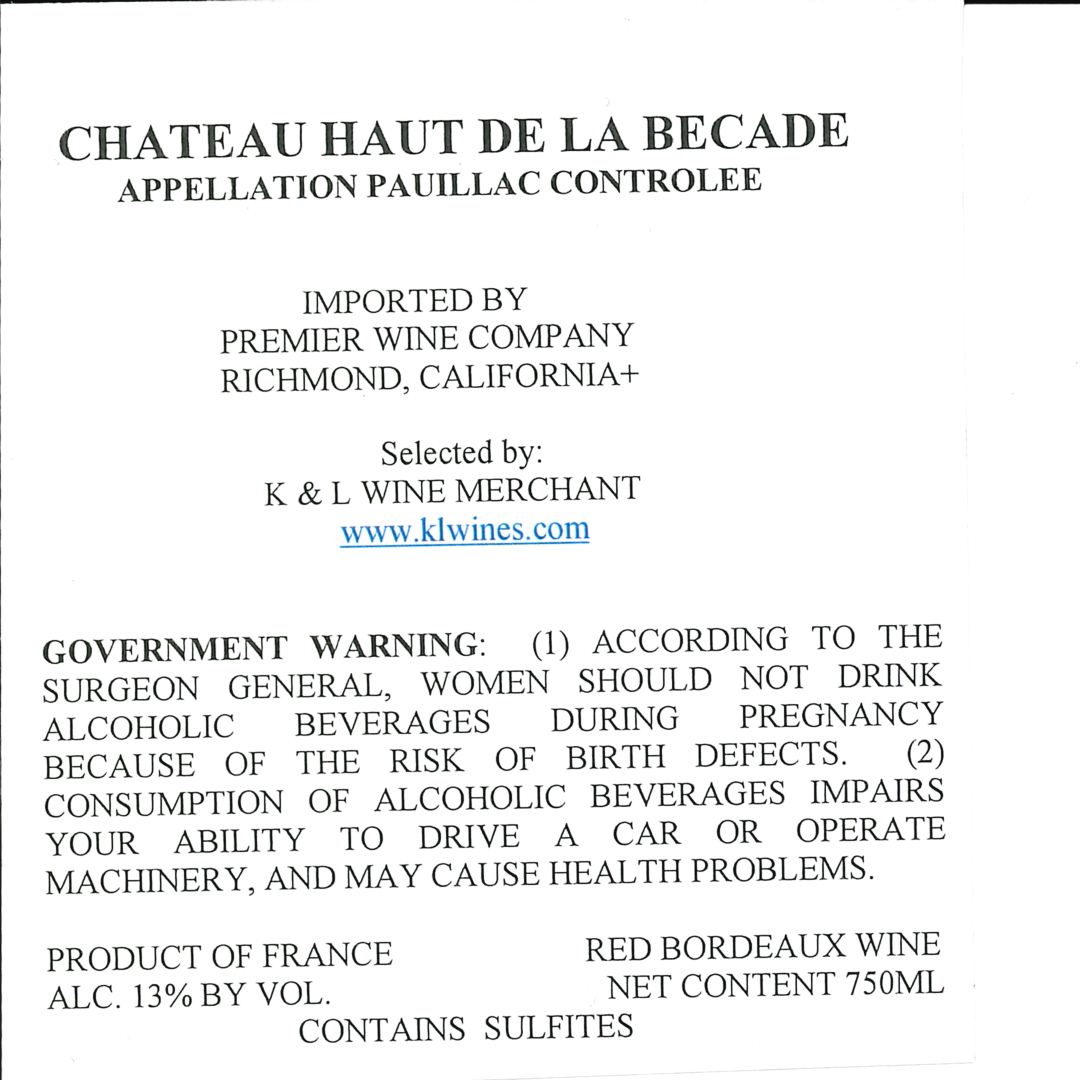 CHATEAU HAUT DE LA BECADE
APPELLATION PAUILLAC CONTROLEE

IMPORTED BY
PREMIER WINE COMPANY
RICHMOND, CALIFORNIA+

Selected by:
K & L WINE MERCHANT
www.klwines.com

GOVERNMENT WARNING: (1) ACCORDING TO THE SURGEON GENERAL, WOMEN SHOULD NOT DRINK ALCOHOLIC BEVERAGES DURING PREGNANCY BECAUSE OF THE RISK OF BIRTH DEFECTS. (2) CONSUMPTION OF ALCOHOLIC BEVERAGES IMPAIRS YOUR ABILITY TO DRIVE A CAR OR OPERATE MACHINERY, AND MAY CAUSE HEALTH PROBLEMS.

PRODUCT OF FRANCE
ALC. 13% BY VOL.

RED BORDEAUX WINE
NET CONTENT 750ML

CONTAINS SULFITES